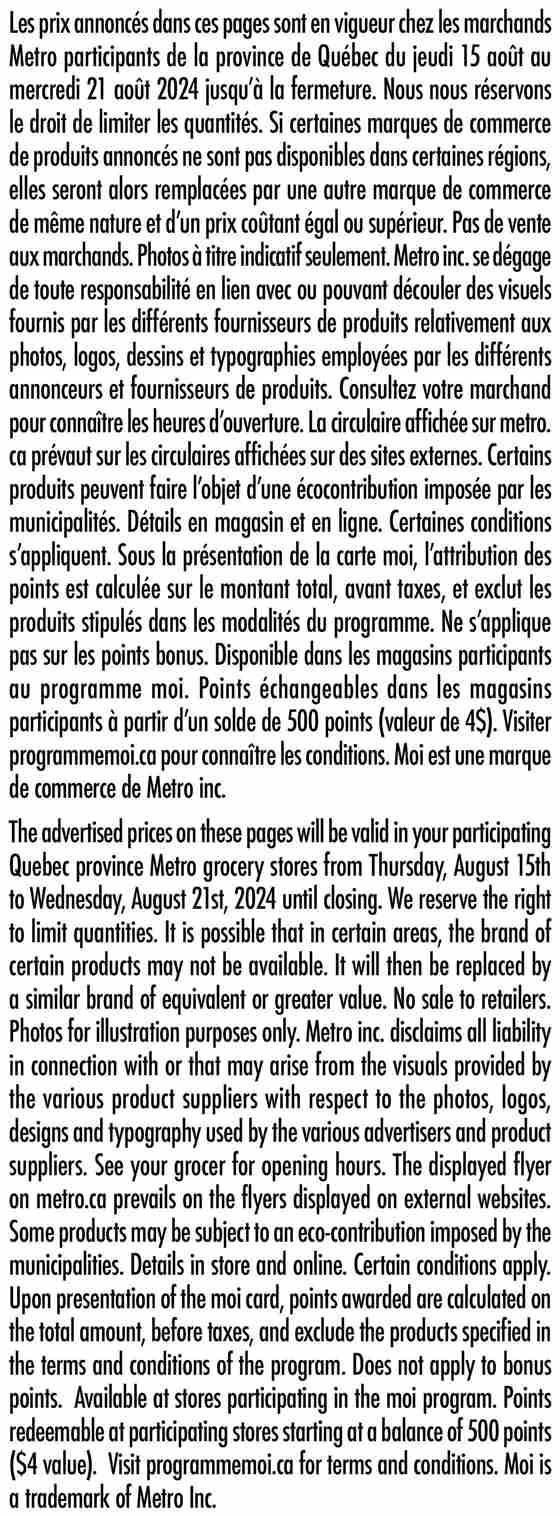 Les prix annoncés dans ces pages sont en vigueur chez les marchands Metro participants de la province de Québec du jeudi 15 août au mercredi 21 août 2024 jusqu'à la fermeture. Nous nous réservons le droit de limiter les quantités. Si certaines marques de commerce de produits annoncés ne sont pas disponibles dans certaines régions, elles seront alors remplacées par une autre marque de commerce de même nature et d'un prix coûtant égal ou supérieur. Pas de vente aux marchands. Photos à titre indicatif seulement. Metro inc. se dégage de toute responsabilité en lien avec ou pouvant découler des visuels fournis par les différents fournisseurs de produits relativement aux photos, logos, dessins et typographies employées par les différents annonceurs et fournisseurs de produits. Consultez votre marchand pour connaître les heures d'ouverture. La circulaire affichée sur metro.ca prévaut sur les circulaires affichées sur des sites externes. Certains produits peuvent faire l'objet d'une écocontribution imposée par les municipalités. Détails en magasin et en ligne. Certaines conditions s'appliquent. Sous la présentation de la carte moi, l'attribution des points est calculée sur le montant total, avant taxes, et exclut les produits stipulés dans les modalités du programme. Ne s'applique pas sur les points bonus. Disponible dans les magasins participants au programme moi. Points échangeables dans les magasins participants à partir d'un solde de 500 points (valeur de 4$). Visiter programmemoi.ca pour connaître les conditions. Moi est une marque de commerce de Metro inc.

The advertised prices on these pages will be valid in your participating Quebec province Metro grocery stores from Thursday, August 15th to Wednesday, August 21st, 2024 until closing. We reserve the right to limit quantities. It is possible that in certain areas, the brand of certain products may not be available. It will then be replaced by a similar brand of equivalent or greater value. No sale to retailers. Photos for illustration purposes only. Metro inc. disclaims all liability in connection with or that may arise from the visuals provided by the various product suppliers with respect to the photos, logos, designs and typography used by the various advertisers and product suppliers. See your grocer for opening hours. The displayed flyer on metro.ca prevails on the flyers displayed on external websites. Some products may be subject to an eco-contribution imposed by the municipalities. Details in store and online. Certain conditions apply. Upon presentation of the moi card, points awarded are calculated on the total amount, before taxes, and exclude the products specified in the terms and conditions of the program. Does not apply to bonus points. Available at stores participating in the moi program. Points redeemable at participating stores starting at a balance of 500 points ($4 value). Visit programmemoi.ca for terms and conditions. Moi is a trademark of Metro Inc.